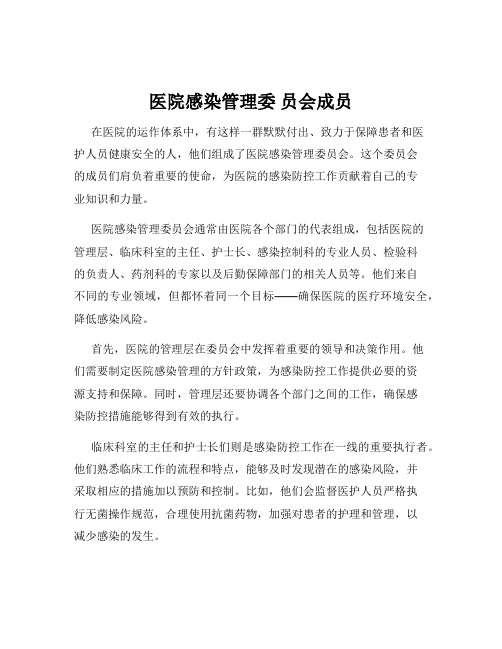 医院感染管理委 员会成员

在医院的运作体系中，有这样一群默默付出、致力于保障患者和医护人员健康安全的人，他们组成了医院感染管理委员会。这个委员会的成员们肩负着重要的使命，为医院的感染防控工作贡献着自己的专业知识和力量。

医院感染管理委员会通常由医院各个部门的代表组成，包括医院的管理层、临床科室的主任、护士长、感染控制科的专业人员、检验科的负责人、药剂科的专家以及后勤保障部门的相关人员等。他们来自不同的专业领域，但都怀着同一个目标——确保医院的医疗环境安全，降低感染风险。

首先，医院的管理层在委员会中发挥着重要的领导和决策作用。他们需要制定医院感染管理的方针政策，为感染防控工作提供必要的资源支持和保障。同时，管理层还要协调各个部门之间的工作，确保感染防控措施能够得到有效的执行。

临床科室的主任和护士长们则是感染防控工作在一线的重要执行者。他们熟悉临床工作的流程和特点，能够及时发现潜在的感染风险，并采取相应的措施加以预防和控制。比如，他们会监督医护人员严格执行无菌操作规范，合理使用抗菌药物，加强对患者的护理和管理，以减少感染的发生。